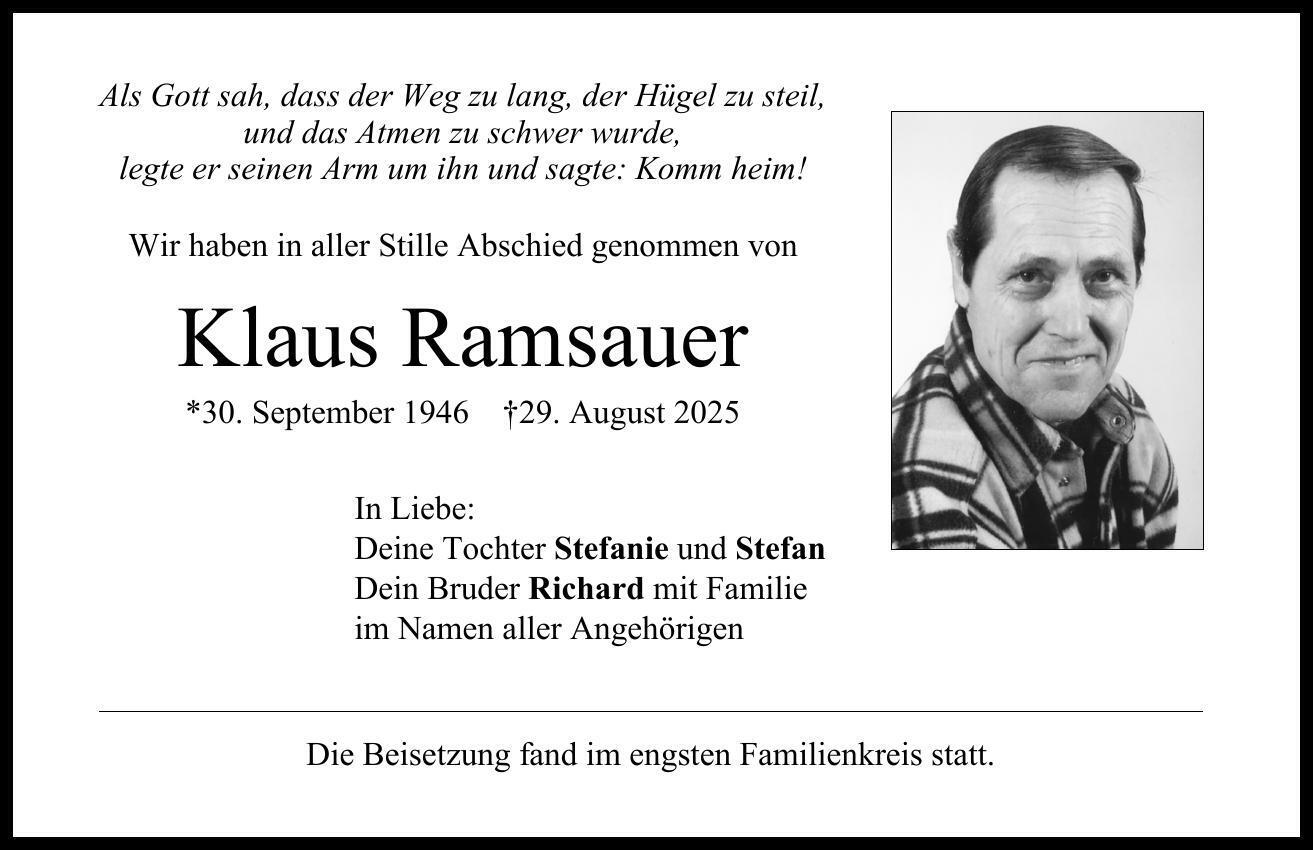 Als Gott sah, dass der Weg zu lang, der Hügel zu steil,
und das Atmen zu schwer wurde,
legte er seinen Arm um ihn und sagte: Komm heim!

Wir haben in aller Stille Abschied genommen von

Klaus Ramsauer

*30. September 1946 †29. August 2025

In Liebe:
Deine Tochter Stefanie und Stefan
Dein Bruder Richard mit Familie
im Namen aller Angehörigen

Die Beisetzung fand im engsten Familienkreis statt.